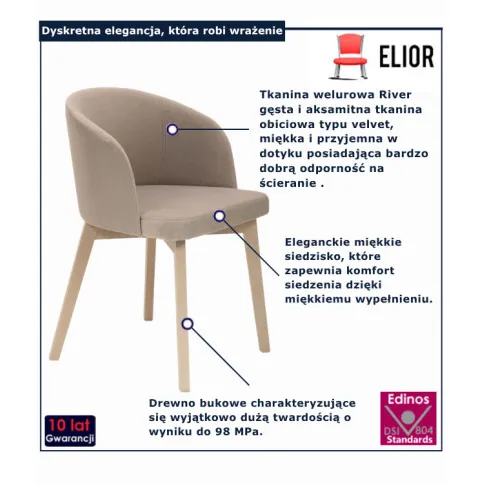 Dyskretna elegancja, która robi wrażenie

ELIOR

Tkanina welurowa River gęsta i aksamitna tkanina obiciowa typu velvet, miękka i przyjemna w dotyku posiadająca bardzo dobrą odporność na ścieranie .

Eleganckie miękkie siedzisko, które zapewnia komfort siedzenia dzięki miękkiemu wypełnieniu.

Drewno bukowe charakteryzujące się wyjątkowo dużą twardością o wyniku do 98 MPa.

10 lat
Gwarancji

Edinos
DSI 804
Standards